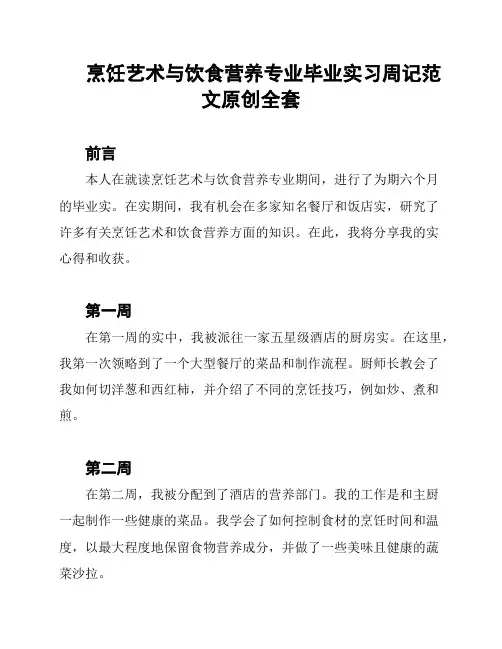 烹饪艺术与饮食营养专业毕业实习周记范文原创全套

前言

本人在就读烹饪艺术与饮食营养专业期间，进行了为期六个月的毕业实。在实期间，我有机会在多家知名餐厅和饭店实，研究了许多有关烹饪艺术和饮食营养方面的知识。在此，我将分享我的实心得和收获。

第一周

在第一周的实中，我被派往一家五星级酒店的厨房实。在这里，我第一次领略到了一个大型餐厅的菜品和制作流程。厨师长教会了我如何切洋葱和西红柿，并介绍了不同的烹饪技巧，例如炒、煮和煎。

第二周

在第二周，我被分配到了酒店的营养部门。我的工作是和主厨一起制作一些健康的菜品。我学会了如何控制食材的烹饪时间和温度，以最大程度地保留食物营养成分，并做了一些美味且健康的蔬菜沙拉。